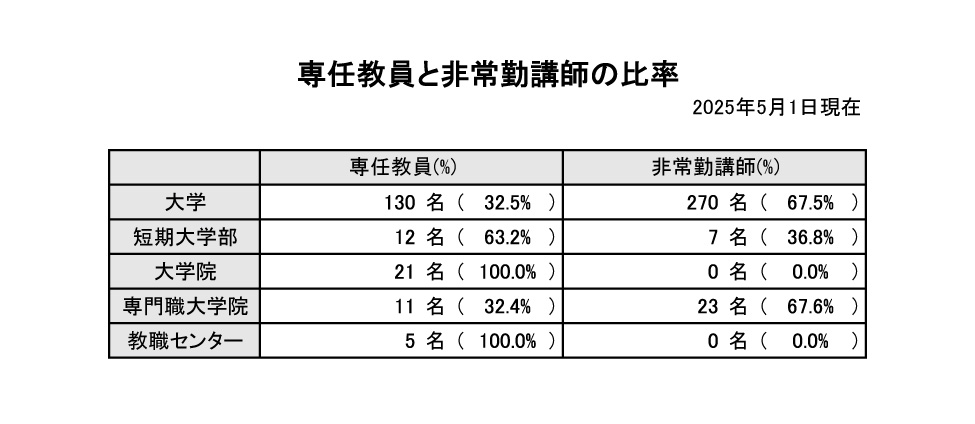 専任教員と非常勤講師の比率

2025年5月1日現在

| | 専任教員(%) | 非常勤講師(%) |
|---|---|---|
| 大学 | 130 名 ( 32.5% ) | 270 名 ( 67.5% ) |
| 短期大学部 | 12 名 ( 63.2% ) | 7 名 ( 36.8% ) |
| 大学院 | 21 名 ( 100.0% ) | 0 名 ( 0.0% ) |
| 専門職大学院 | 11 名 ( 32.4% ) | 23 名 ( 67.6% ) |
| 教職センター | 5 名 ( 100.0% ) | 0 名 ( 0.0% ) |